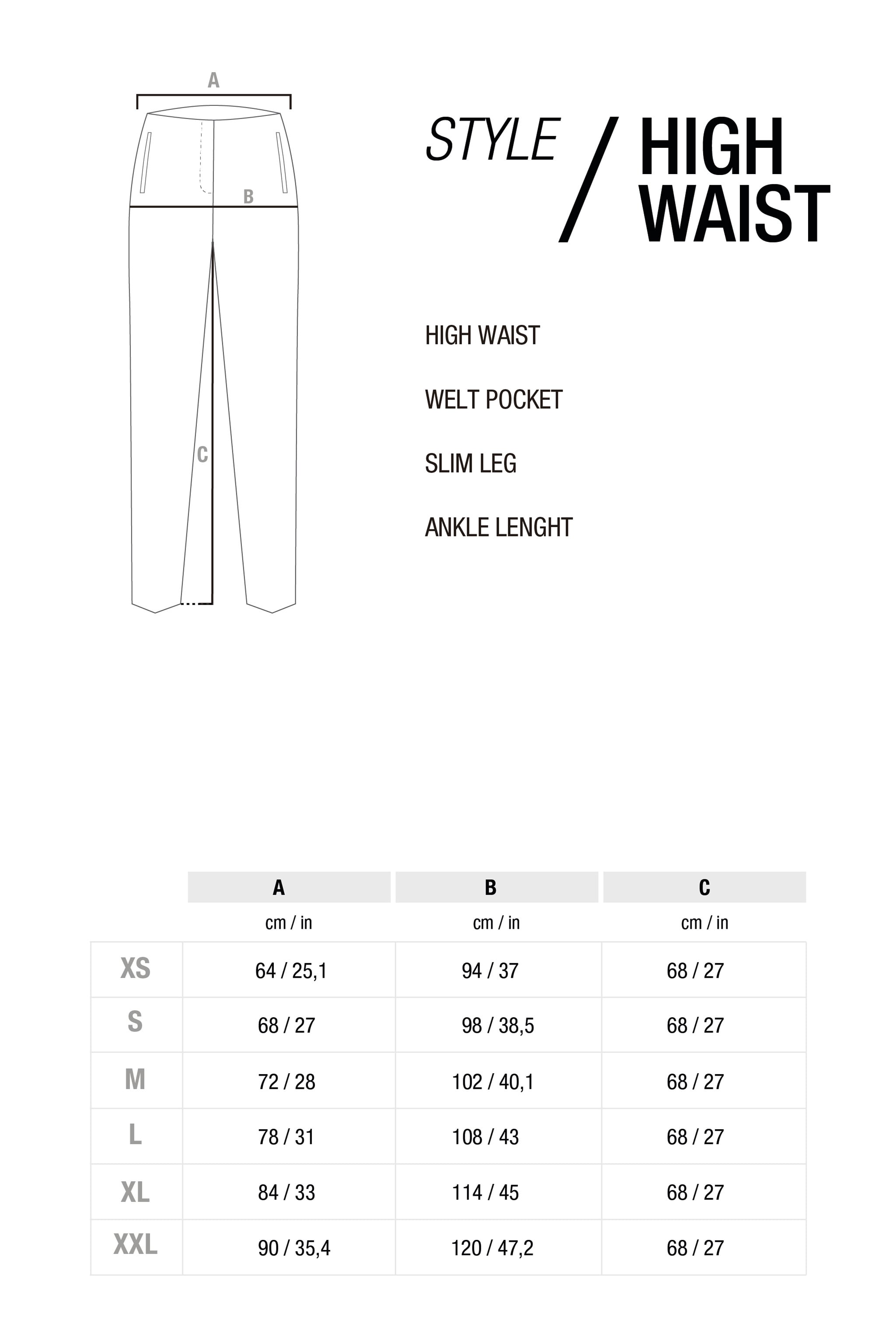 A

B

C

STYLE / HIGH WAIST

HIGH WAIST

WELT POCKET

SLIM LEG

ANKLE LENGHT

| | A | B | C |
|---|---|---|---|
| | cm / in | cm / in | cm / in |
| XS | 64 / 25,1 | 94 / 37 | 68 / 27 |
| S | 68 / 27 | 98 / 38,5 | 68 / 27 |
| M | 72 / 28 | 102 / 40,1 | 68 / 27 |
| L | 78 / 31 | 108 / 43 | 68 / 27 |
| XL | 84 / 33 | 114 / 45 | 68 / 27 |
| XXL | 90 / 35,4 | 120 / 47,2 | 68 / 27 |